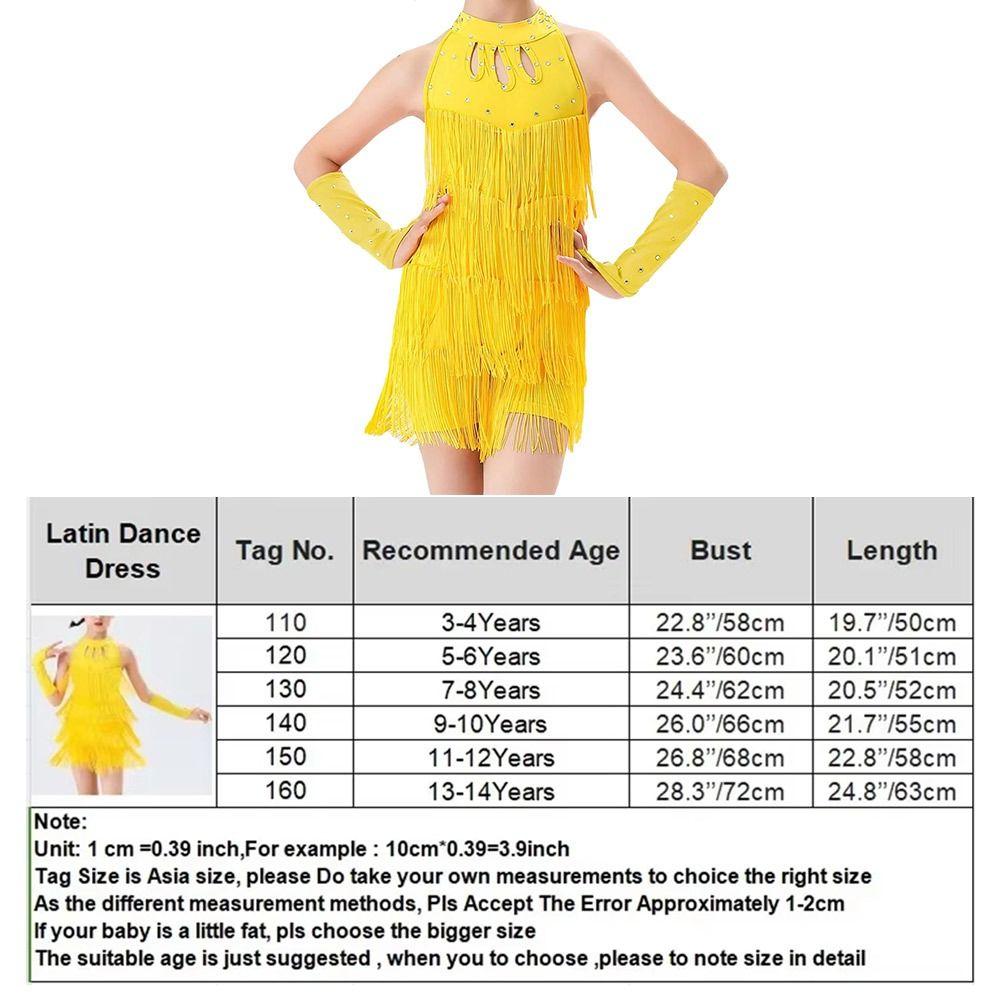 | Latin Dance Dress | Tag No. | Recommended Age | Bust | Length |
|---|---|---|---|---|
| | 110 | 3-4Years | 22.8"/58cm | 19.7"/50cm |
| | 120 | 5-6Years | 23.6"/60cm | 20.1"/51cm |
| | 130 | 7-8Years | 24.4"/62cm | 20.5"/52cm |
| | 140 | 9-10Years | 26.0"/66cm | 21.7"/55cm |
| | 150 | 11-12Years | 26.8"/68cm | 22.8"/58cm |
| | 160 | 13-14Years | 28.3"/72cm | 24.8"/63cm |

Note:
Unit: 1 cm =0.39 inch,For example : 10cm*0.39=3.9inch
Tag Size is Asia size, please Do take your own measurements to choice the right size
As the different measurement methods, Pls Accept The Error Approximately 1-2cm
If your baby is a little fat, pls choose the bigger size
The suitable age is just suggested , when you to choose ,please to note size in detail